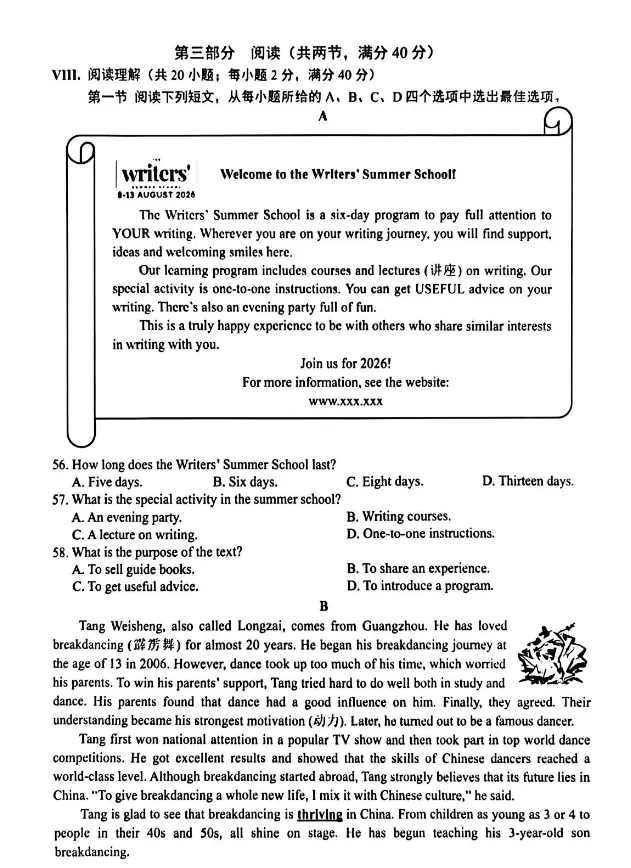 第三部分 阅读（共两节，满分40分）

VIII. 阅读理解（共20小题；每小题2分，满分40分）

第一节 阅读下列短文，从每小题所给的A、B、C、D四个选项中选出最佳选项。

A

writers'
8-13 AUGUST 2026

Welcome to the Writers' Summer School!

The Writers' Summer School is a six-day program to pay full attention to YOUR writing. Wherever you are on your writing journey, you will find support, ideas and welcoming smiles here.

Our learning program includes courses and lectures (讲座) on writing. Our special activity is one-to-one instructions. You can get USEFUL advice on your writing. There's also an evening party full of fun.

This is a truly happy experience to be with others who share similar interests in writing with you.

Join us for 2026!
For more information, see the website:
www.xxx.xxx

56. How long does the Writers' Summer School last?
A. Five days. B. Six days. C. Eight days. D. Thirteen days.

57. What is the special activity in the summer school?
A. An evening party.
B. Writing courses.
C. A lecture on writing.
D. One-to-one instructions.

58. What is the purpose of the text?
A. To sell guide books.
B. To share an experience.
C. To get useful advice.
D. To introduce a program.

B

Tang Weisheng, also called Longzai, comes from Guangzhou. He has loved breakdancing (霹雳舞) for almost 20 years. He began his breakdancing journey at the age of 13 in 2006. However, dance took up too much of his time, which worried his parents. To win his parents' support, Tang tried hard to do well both in study and dance. His parents found that dance had a good influence on him. Finally, they agreed. Their understanding became his strongest motivation (动力). Later, he turned out to be a famous dancer.

Tang first won national attention in a popular TV show and then took part in top world dance competitions. He got excellent results and showed that the skills of Chinese dancers reached a world-class level. Although breakdancing started abroad, Tang strongly believes that its future lies in China. "To give breakdancing a whole new life, I mix it with Chinese culture," he said.

Tang is glad to see that breakdancing is thriving in China. From children as young as 3 or 4 to people in their 40s and 50s, all shine on stage. He has begun teaching his 3-year-old son breakdancing.